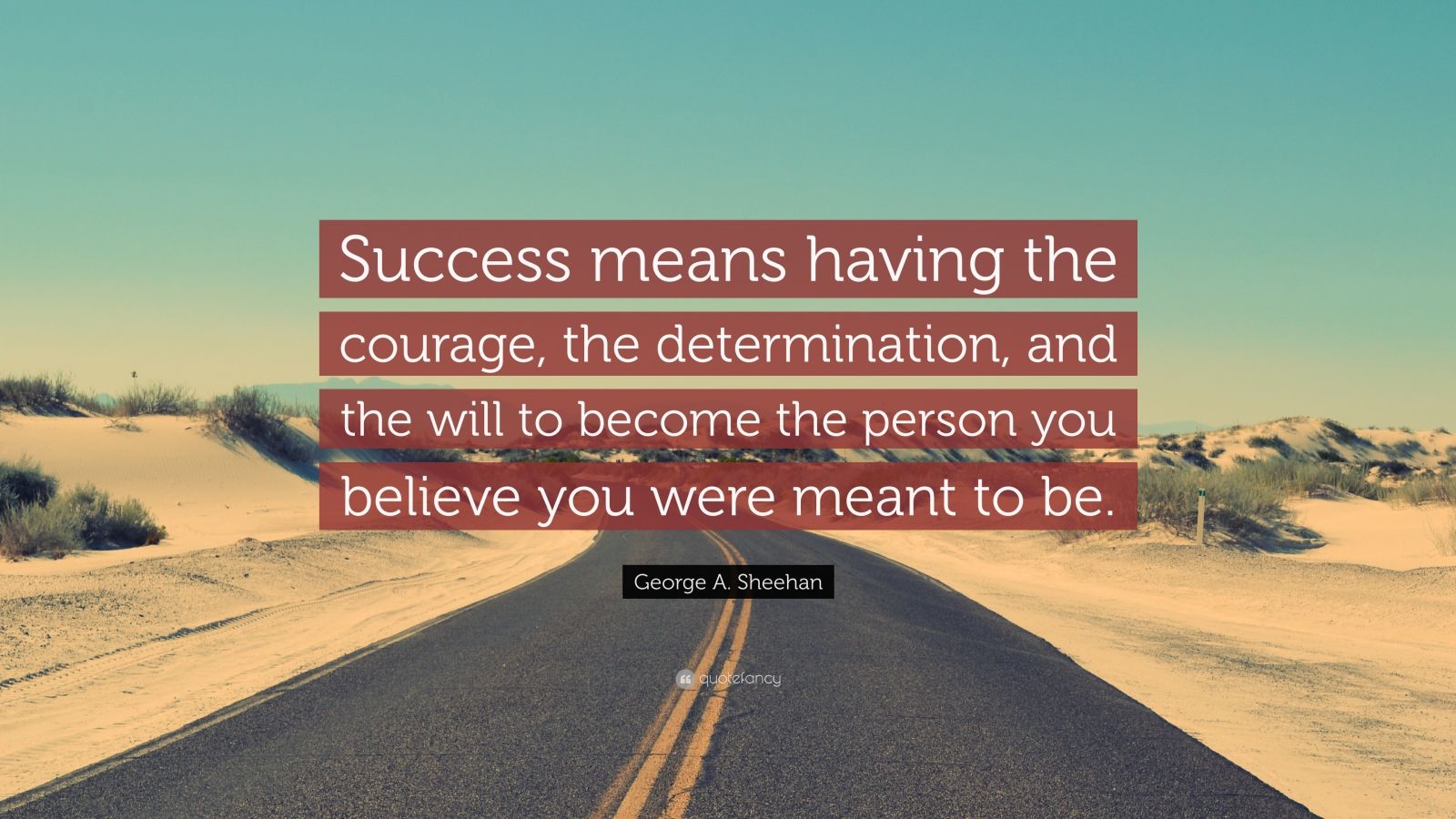 Success means having the courage, the determination, and the will to become the person you believe you were meant to be.

George A. Sheehan

quotefancy